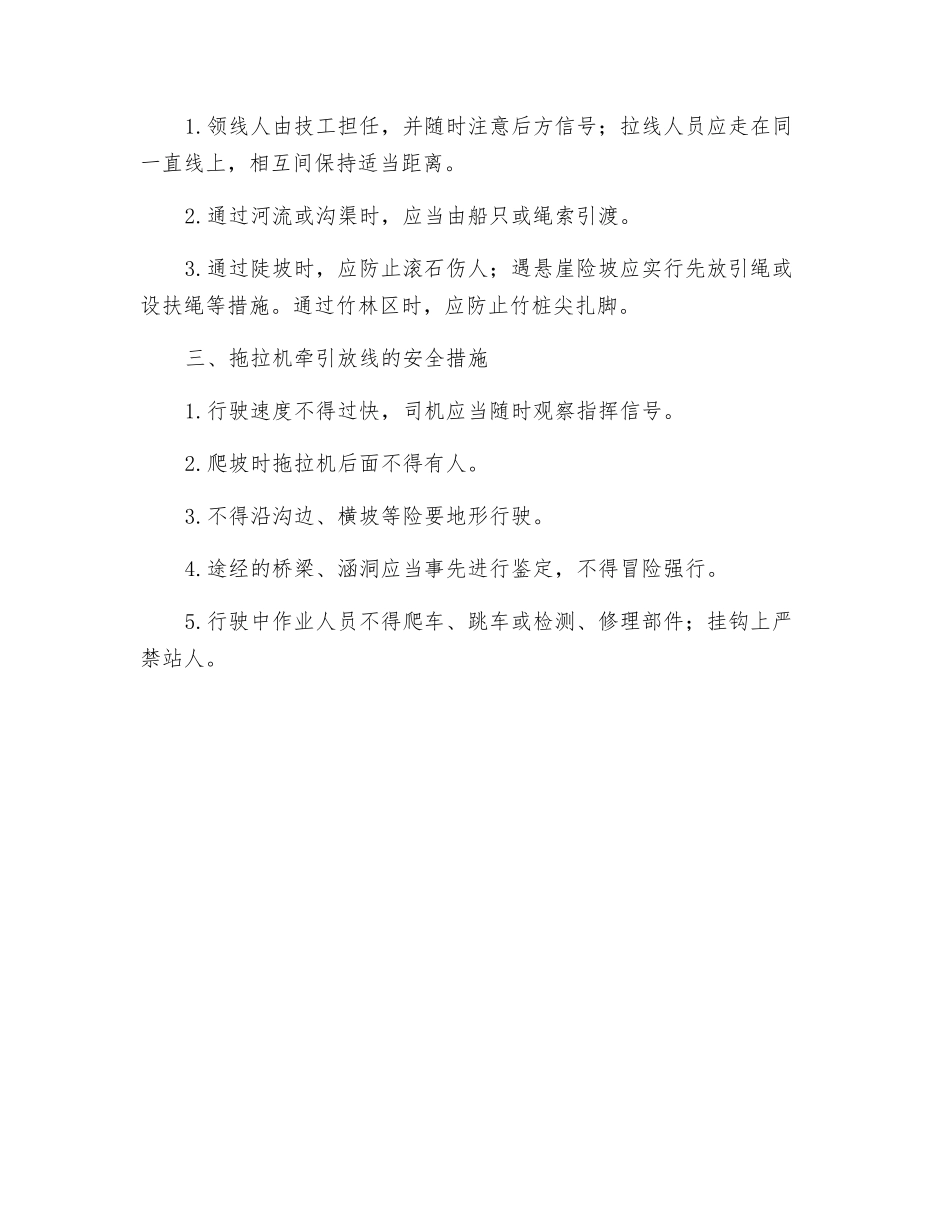 1. 领线人由技工担任，并随时注意后方信号；拉线人员应走在同一直线上，相互间保持适当距离。

2. 通过河流或沟渠时，应当由船只或绳索引渡。

3. 通过陡坡时，应防止滚石伤人；遇悬崖险坡应实行先放引绳或设扶绳等措施。通过竹林区时，应防止竹桩尖扎脚。

三、拖拉机牵引放线的安全措施

1. 行驶速度不得过快，司机应当随时观察指挥信号。

2. 爬坡时拖拉机后面不得有人。

3. 不得沿沟边、横坡等险要地形行驶。

4. 途经的桥梁、涵洞应当事先进行鉴定，不得冒险强行。

5. 行驶中作业人员不得爬车、跳车或检测、修理部件；挂钩上严禁站人。